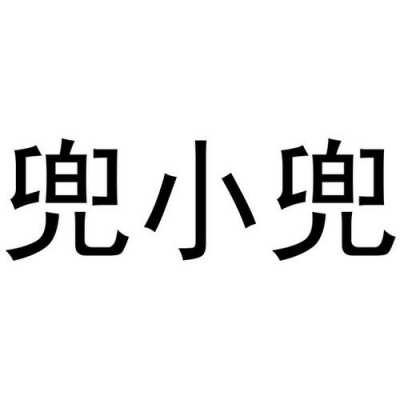 兜小兜